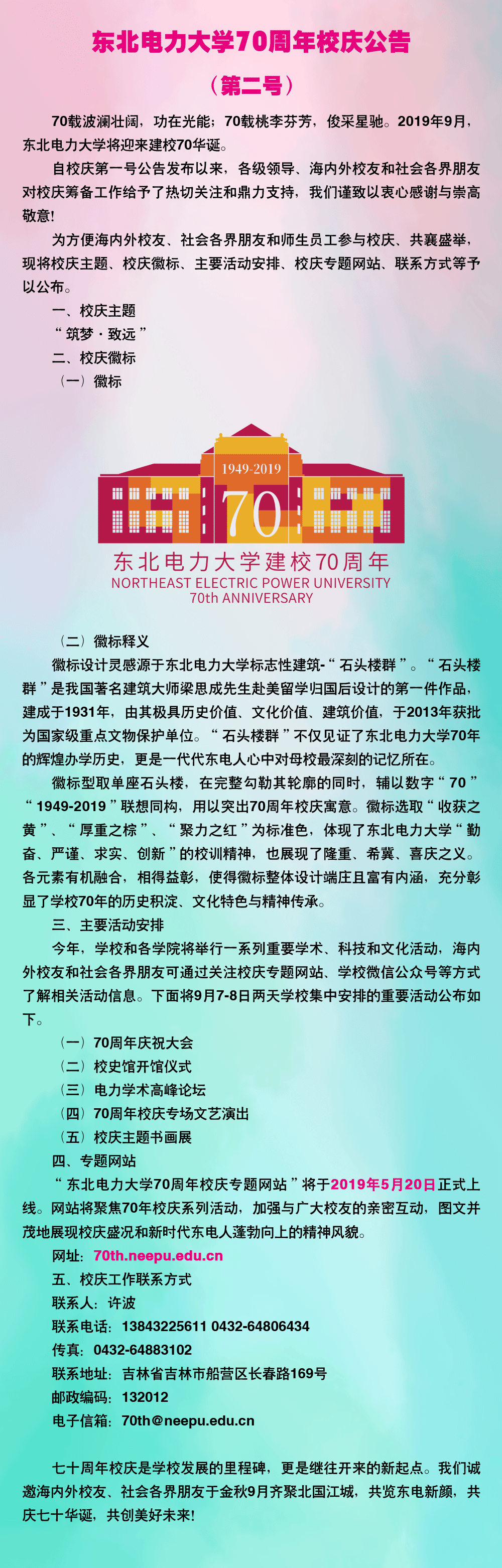 东北电力大学70周年校庆公告

（第二号）

70载波澜壮阔，功在光能；70载桃李芬芳，俊采星驰。2019年9月，东北电力大学将迎来建校70华诞。

自校庆第一号公告发布以来，各级领导、海内外校友和社会各界朋友对校庆筹备工作给予了热切关注和鼎力支持，我们谨致以衷心感谢与崇高敬意！

为方便海内外校友、社会各界朋友和师生员工参与校庆、共襄盛举，现将校庆主题、校庆徽标、主要活动安排、校庆专题网站、联系方式等予以公布。

一、校庆主题

“筑梦·致远”

二、校庆徽标

（一）徽标

1949-2019

70

东北电力大学建校70周年

NORTHEAST ELECTRIC POWER UNIVERSITY

70th ANNIVERSARY

（二）徽标释义

徽标设计灵感源于东北电力大学标志性建筑-“石头楼群”。“石头楼群”是我国著名建筑大师梁思成先生赴美留学归国后设计的第一件作品，建成于1931年，由其极具历史价值、文化价值、建筑价值，于2013年获批为国家级重点文物保护单位。“石头楼群”不仅见证了东北电力大学70年的辉煌办学历史，更是一代代东电人心中对母校最深刻的记忆所在。

徽标型取单座石头楼，在完整勾勒其轮廓的同时，辅以数字“70”“1949-2019”联想同构，用以突出70周年校庆寓意。徽标选取“收获之黄”、“厚重之棕”、“聚力之红”为标准色，体现了东北电力大学“勤奋、严谨、求实、创新”的校训精神，也展现了隆重、希冀、喜庆之义。各元素有机融合，相得益彰，使得徽标整体设计端庄且富有内涵，充分彰显了学校70年的历史积淀、文化特色与精神传承。

三、主要活动安排

今年，学校和各学院将举行一系列重要学术、科技和文化活动，海内外校友和社会各界朋友可通过关注校庆专题网站、学校微信公众号等方式了解相关活动信息。下面将9月7-8日两天学校集中安排的重要活动公布如下。

（一）70周年庆祝大会

（二）校史馆开馆仪式

（三）电力学术高峰论坛

（四）70周年校庆专场文艺演出

（五）校庆主题书画展

四、专题网站

“东北电力大学70周年校庆专题网站”将于2019年5月20日正式上线。网站将聚焦70年校庆系列活动，加强与广大校友的亲密互动，图文并茂地展现校庆盛况和新时代东电人蓬勃向上的精神风貌。

网址：70th.neepu.edu.cn

五、校庆工作联系方式

联系人：许波

联系电话：13843225611 0432-64806434

传真：0432-64883102

联系地址：吉林省吉林市船营区长春路169号

邮政编码：132012

电子信箱：70th@neepu.edu.cn

七十周年校庆是学校发展的里程碑，更是继往开来的新起点。我们诚邀海内外校友、社会各界朋友于金秋9月齐聚北国江城，共览东电新颜，共庆七十华诞，共创美好未来！